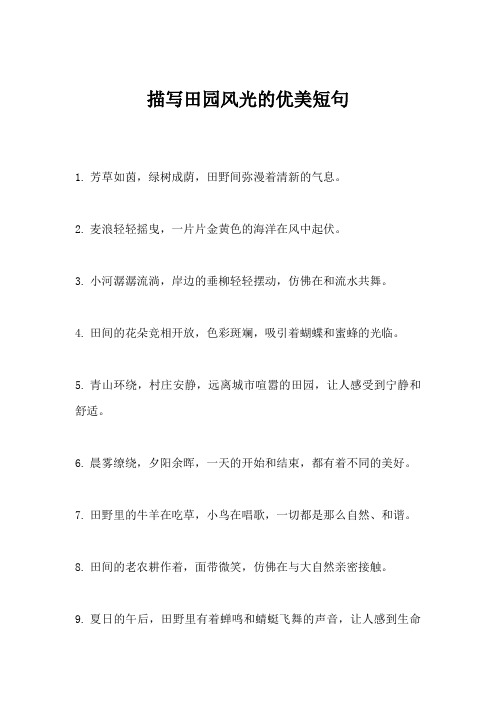 描写田园风光的优美短句

1. 芳草如茵，绿树成荫，田野间弥漫着清新的气息。

2. 麦浪轻轻摇曳，一片片金黄色的海洋在风中起伏。

3. 小河潺潺流淌，岸边的垂柳轻轻摆动，仿佛在和流水共舞。

4. 田间的花朵竞相开放，色彩斑斓，吸引着蝴蝶和蜜蜂的光临。

5. 青山环绕，村庄安静，远离城市喧嚣的田园，让人感受到宁静和舒适。

6. 晨雾缭绕，夕阳余晖，一天的开始和结束，都有着不同的美好。

7. 田野里的牛羊在吃草，小鸟在唱歌，一切都是那么自然、和谐。

8. 田间的老农耕作着，面带微笑，仿佛在与大自然亲密接触。

9. 夏日的午后，田野里有着蝉鸣和蜻蜓飞舞的声音，让人感到生命